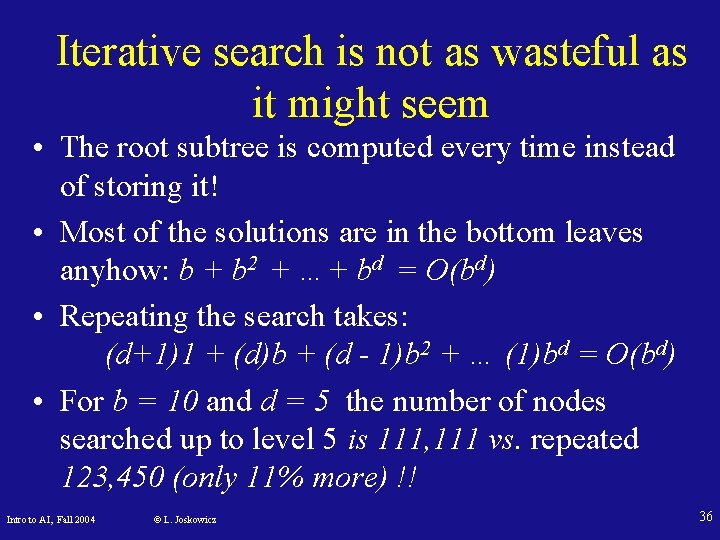 Iterative search is not as wasteful as it might seem

• The root subtree is computed every time instead of storing it!

• Most of the solutions are in the bottom leaves anyhow: $b + b^2 + ... + b^d = O(b^d)$

• Repeating the search takes:
$(d+1)1 + (d)b + (d - 1)b^2 + ... (1)b^d = O(b^d)$

• For $b = 10$ and $d = 5$ the number of nodes searched up to level 5 is 111,111 vs. repeated 123,450 (only 11% more) !!

Intro to AI, Fall 2004 © L. Joskowicz 36